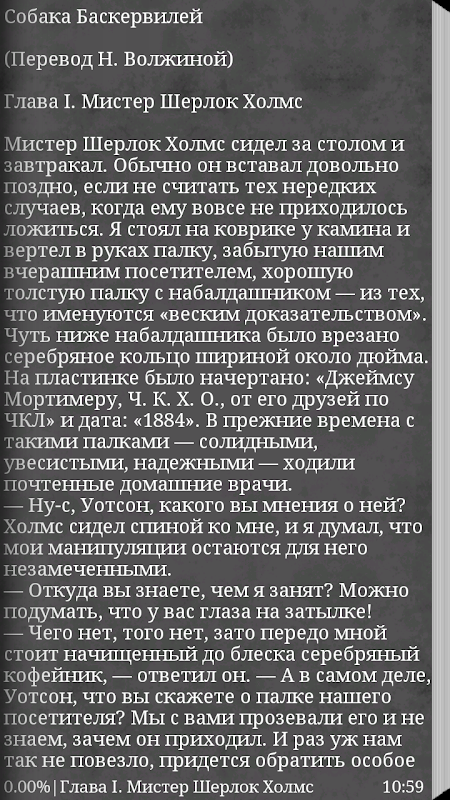 Собака Баскервилей

(Перевод Н. Волжиной)

Глава I. Мистер Шерлок Холмс

Мистер Шерлок Холмс сидел за столом и завтракал. Обычно он вставал довольно поздно, если не считать тех нередких случаев, когда ему вовсе не приходилось ложиться. Я стоял на коврике у камина и вертел в руках палку, забытую нашим вчерашним посетителем, хорошую толстую палку с набалдашником — из тех, что именуются «веским доказательством». Чуть ниже набалдашника было врезано серебряное кольцо шириной около дюйма. На пластинке было начертано: «Джеймсу Мортимеру, Ч. К. Х. О., от его друзей по ЧКЛ» и дата: «1884». В прежние времена с такими палками — солидными, увесистыми, надежными — ходили почтенные домашние врачи.
— Ну-с, Уотсон, какого вы мнения о ней?
Холмс сидел спиной ко мне, и я думал, что мои манипуляции остаются для него незамеченными.
— Откуда вы знаете, чем я занят? Можно подумать, что у вас глаза на затылке!
— Чего нет, того нет, зато передо мной стоит начищенный до блеска серебряный кофейник, — ответил он. — А в самом деле, Уотсон, что вы скажете о палке нашего посетителя? Мы с вами прозевали его и не знаем, зачем он приходил. И раз уж нам так не повезло, придется обратить особое

0.00% | Глава I. Мистер Шерлок Холмс 10:59